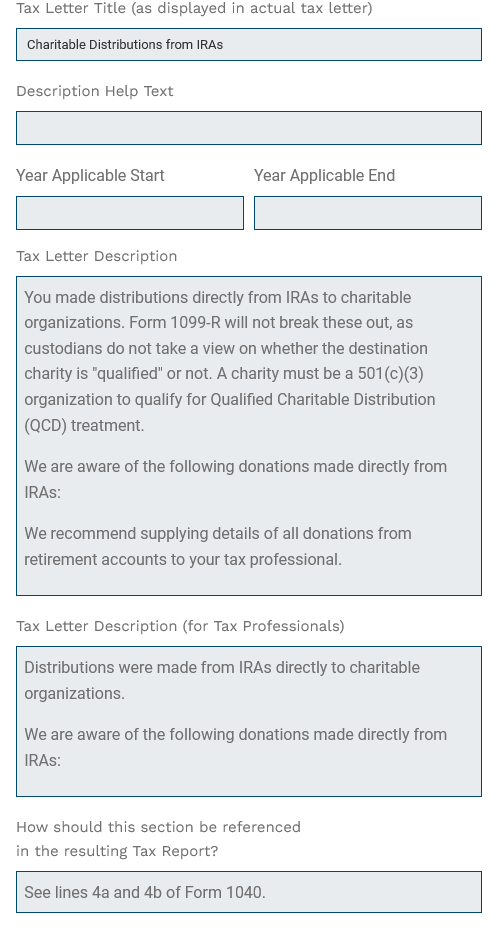 Tax Letter Title (as displayed in actual tax letter)

Charitable Distributions from IRAs

Description Help Text

Year Applicable Start

Year Applicable End

Tax Letter Description

You made distributions directly from IRAs to charitable organizations. Form 1099-R will not break these out, as custodians do not take a view on whether the destination charity is "qualified" or not. A charity must be a 501(c)(3) organization to qualify for Qualified Charitable Distribution (QCD) treatment.

We are aware of the following donations made directly from IRAs:

We recommend supplying details of all donations from retirement accounts to your tax professional.

Tax Letter Description (for Tax Professionals)

Distributions were made from IRAs directly to charitable organizations.

We are aware of the following donations made directly from IRAs:

How should this section be referenced in the resulting Tax Report?

See lines 4a and 4b of Form 1040.